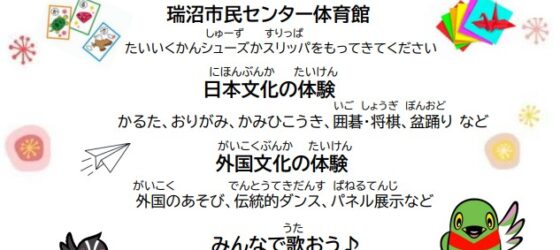 瑞沼市民センター体育館

しゅーず　すりっぱ
たいいくかんシューズかスリッパをもってきてください

にほんぶんか　たいけん
日本文化の体験

いご　しょうぎ　ぼんおど
かるた、おりがみ、かみひこうき、囲碁・将棋、盆踊り など

がいこくぶんか　たいけん
外国文化の体験

がいこく　でんとうてきだんす　ぱねるてんじ
外国のあそび、伝統的ダンス、パネル展示など

うた
みんなで歌おう♪